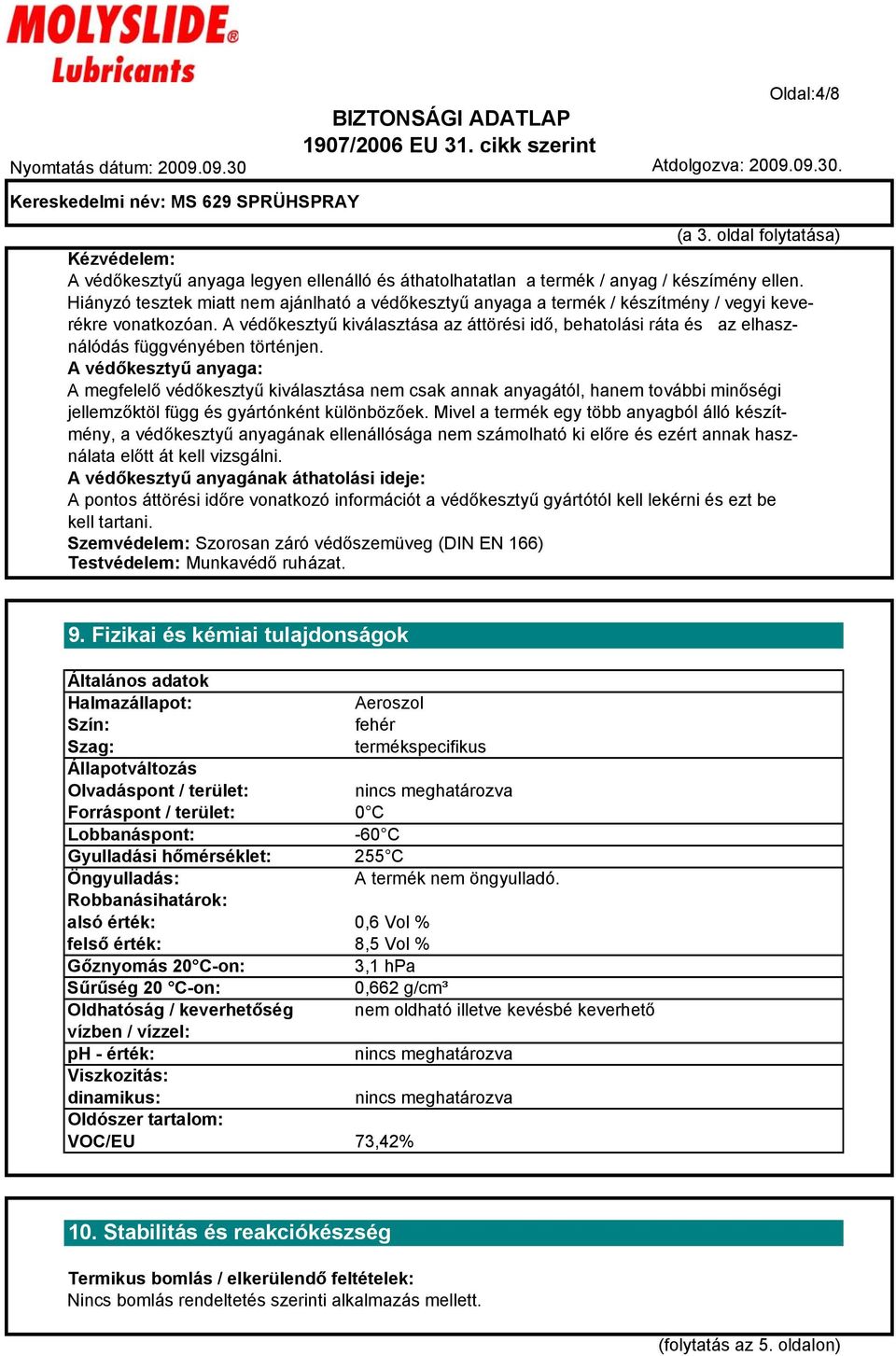 MOLYSLIDE®
Lubricants

Oldal:4/8

BIZTONSÁGI ADATLAP
1907/2006 EU 31. cikk szerint

Nyomtatás dátum: 2009.09.30

Atdolgozva: 2009.09.30.

Kereskedelmi név: MS 629 SPRÜHSPRAY

(a 3. oldal folytatása)

Kézvédelem:
A védőkesztyű anyaga legyen ellenálló és áthatolhatatlan a termék / anyag / készímény ellen.
Hiányzó tesztek miatt nem ajánlható a védőkesztyű anyaga a termék / készítmény / vegyi keverékre vonatkozóan. A védőkesztyű kiválasztása az áttörési idő, behatolási ráta és az elhasználódás függvényében történjen.
A védőkesztyű anyaga:
A megfelelő védőkesztyű kiválasztása nem csak annak anyagától, hanem további minőségi jellemzőktöl függ és gyártónként különbözőek. Mivel a termék egy több anyagból álló készítmény, a védőkesztyű anyagának ellenállósága nem számolható ki előre és ezért annak használata előtt át kell vizsgálni.
A védőkesztyű anyagának áthatolási ideje:
A pontos áttörési időre vonatkozó információt a védőkesztyű gyártótól kell lekérni és ezt be kell tartani.
Szemvédelem: Szorosan záró védőszemüveg (DIN EN 166)
Testvédelem: Munkavédő ruházat.

9. Fizikai és kémiai tulajdonságok

| Általános adatok | |
|---|---|
| Halmazállapot: | Aeroszol |
| Szín: | fehér |
| Szag: | termékspecifikus |
| Állapotváltozás | |
| Olvadáspont / terület: | nincs meghatározva |
| Forráspont / terület: | 0°C |
| Lobbanáspont: | -60°C |
| Gyulladási hőmérséklet: | 255°C |
| Öngyulladás: | A termék nem öngyulladó. |
| Robbanásihatárok: | |
| alsó érték: | 0,6 Vol % |
| felső érték: | 8,5 Vol % |
| Gőznyomás 20°C-on: | 3,1 hPa |
| Sűrűség 20 °C-on: | 0,662 g/cm³ |
| Oldhatóság / keverhetőség vízben / vízzel: | nem oldható illetve kevésbé keverhető |
| pH - érték: | nincs meghatározva |
| Viszkozitás: | |
| dinamikus: | nincs meghatározva |
| Oldószer tartalom: | |
| VOC/EU | 73,42% |

10. Stabilitás és reakciókészség

Termikus bomlás / elkerülendő feltételek:
Nincs bomlás rendeltetés szerinti alkalmazás mellett.

(folytatás az 5. oldalon)